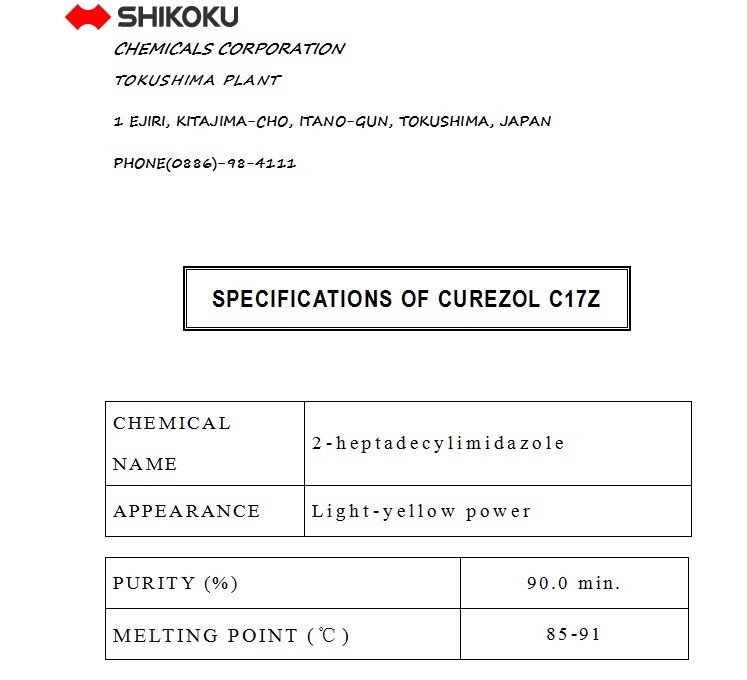 SHIKOKU
CHEMICALS CORPORATION
TOKUSHIMA PLANT

1 EJIRI, KITAJIMA-CHO, ITANO-GUN, TOKUSHIMA, JAPAN

PHONE(0886)-98-4111

SPECIFICATIONS OF CUREZOL C17Z

| CHEMICAL NAME | 2-heptadecylimidazole |
|---|---|
| APPEARANCE | Light-yellow power |

| PURITY (%) | 90.0 min. |
|---|---|
| MELTING POINT (℃) | 85-91 |